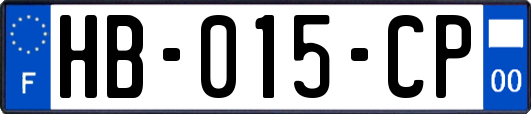 F
HB-015-CP
00